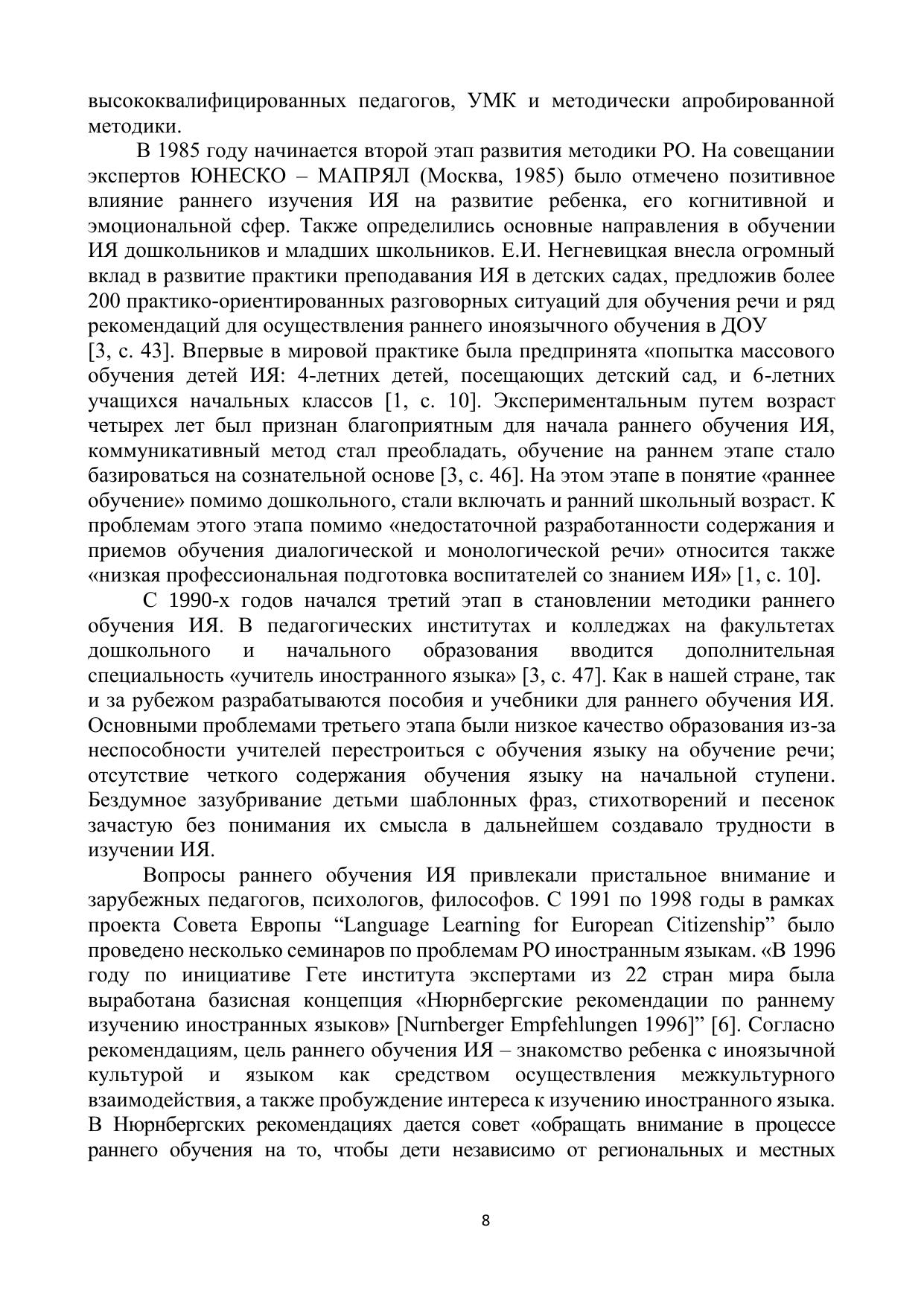 высококвалифицированных педагогов, УМК и методически апробированной методики.

В 1985 году начинается второй этап развития методики РО. На совещании экспертов ЮНЕСКО – МАПРЯЛ (Москва, 1985) было отмечено позитивное влияние раннего изучения ИЯ на развитие ребенка, его когнитивной и эмоциональной сфер. Также определились основные направления в обучении ИЯ дошкольников и младших школьников. Е.И. Негневицкая внесла огромный вклад в развитие практики преподавания ИЯ в детских садах, предложив более 200 практико-ориентированных разговорных ситуаций для обучения речи и ряд рекомендаций для осуществления раннего иноязычного обучения в ДОУ [3, с. 43]. Впервые в мировой практике была предпринята «попытка массового обучения детей ИЯ: 4-летних детей, посещающих детский сад, и 6-летних учащихся начальных классов [1, с. 10]. Экспериментальным путем возраст четырех лет был признан благоприятным для начала раннего обучения ИЯ, коммуникативный метод стал преобладать, обучение на раннем этапе стало базироваться на сознательной основе [3, с. 46]. На этом этапе в понятие «раннее обучение» помимо дошкольного, стали включать и ранний школьный возраст. К проблемам этого этапа помимо «недостаточной разработанности содержания и приемов обучения диалогической и монологической речи» относится также «низкая профессиональная подготовка воспитателей со знанием ИЯ» [1, с. 10].

С 1990-х годов начался третий этап в становлении методики раннего обучения ИЯ. В педагогических институтах и колледжах на факультетах дошкольного и начального образования вводится дополнительная специальность «учитель иностранного языка» [3, с. 47]. Как в нашей стране, так и за рубежом разрабатываются пособия и учебники для раннего обучения ИЯ. Основными проблемами третьего этапа были низкое качество образования из-за неспособности учителей перестроиться с обучения языку на обучение речи; отсутствие четкого содержания обучения языку на начальной ступени. Бездумное зазубривание детьми шаблонных фраз, стихотворений и песенок зачастую без понимания их смысла в дальнейшем создавало трудности в изучении ИЯ.

Вопросы раннего обучения ИЯ привлекали пристальное внимание и зарубежных педагогов, психологов, философов. С 1991 по 1998 годы в рамках проекта Совета Европы “Language Learning for European Citizenship” было проведено несколько семинаров по проблемам РО иностранным языкам. «В 1996 году по инициативе Гете института экспертами из 22 стран мира была выработана базисная концепция «Нюрнбергские рекомендации по раннему изучению иностранных языков» [Nurnberger Empfehlungen 1996]” [6]. Согласно рекомендациям, цель раннего обучения ИЯ – знакомство ребенка с иноязычной культурой и языком как средством осуществления межкультурного взаимодействия, а также пробуждение интереса к изучению иностранного языка. В Нюрнбергских рекомендациях дается совет «обращать внимание в процессе раннего обучения на то, чтобы дети независимо от региональных и местных

8